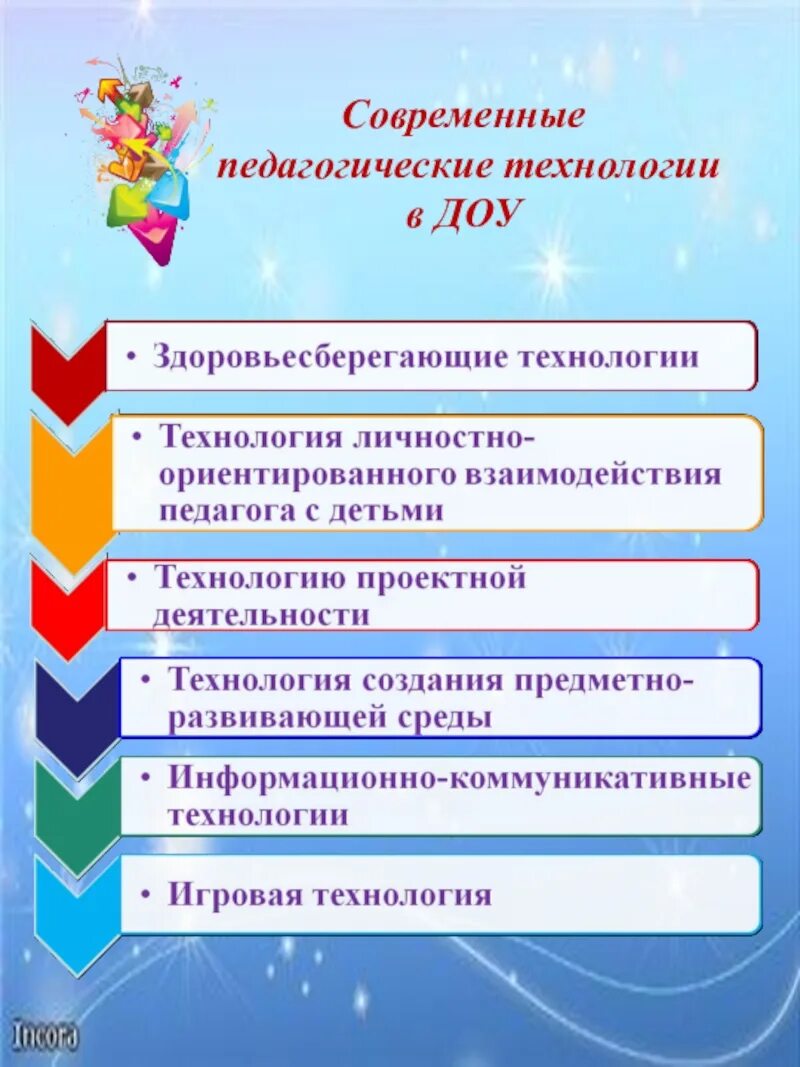 Современные педагогические технологии в ДОУ

• Здоровьесберегающие технологии

• Технология личностно-ориентированного взаимодействия педагога с детьми

• Технологию проектной деятельности

• Технология создания предметно-развивающей среды

• Информационно-коммуникативные технологии

• Игровая технология

Incora